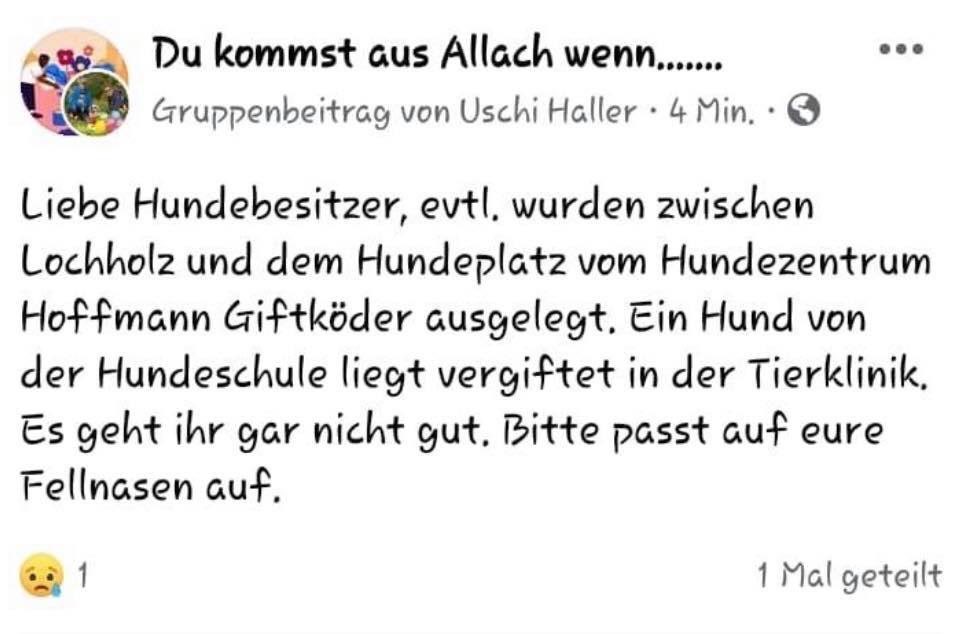 Du kommst aus Allach wenn.......

Gruppenbeitrag von Uschi Haller · 4 Min. ·

Liebe Hundebesitzer, evtl. wurden zwischen Lochholz und dem Hundeplatz vom Hundezentrum Hoffmann Giftköder ausgelegt. Ein Hund von der Hundeschule liegt vergiftet in der Tierklinik. Es geht ihr gar nicht gut. Bitte passt auf eure Fellnasen auf.

1

1 Mal geteilt